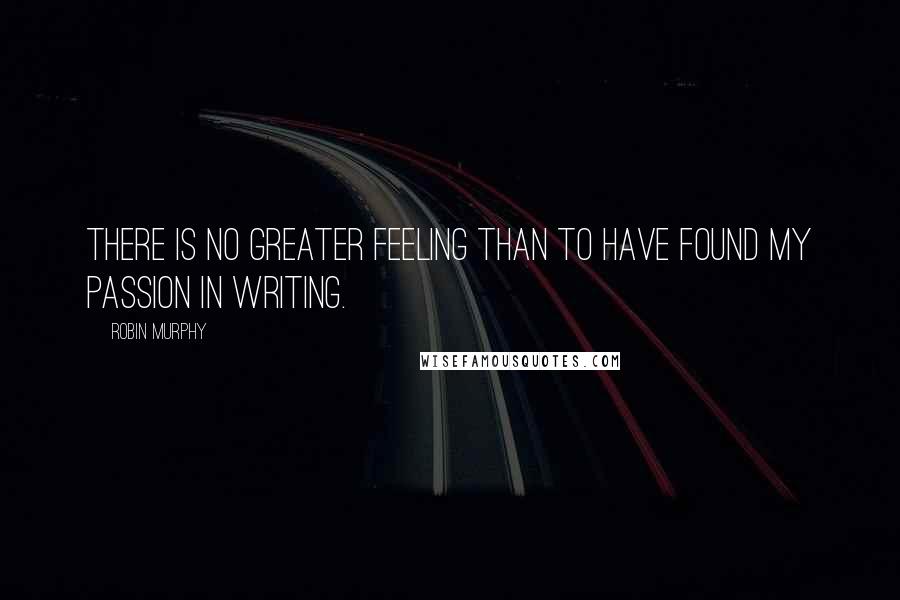 THERE IS NO GREATER FEELING THAN TO HAVE FOUND MY PASSION IN WRITING.

ROBIN MURPHY

WISEFAMOUSQUOTES.COM